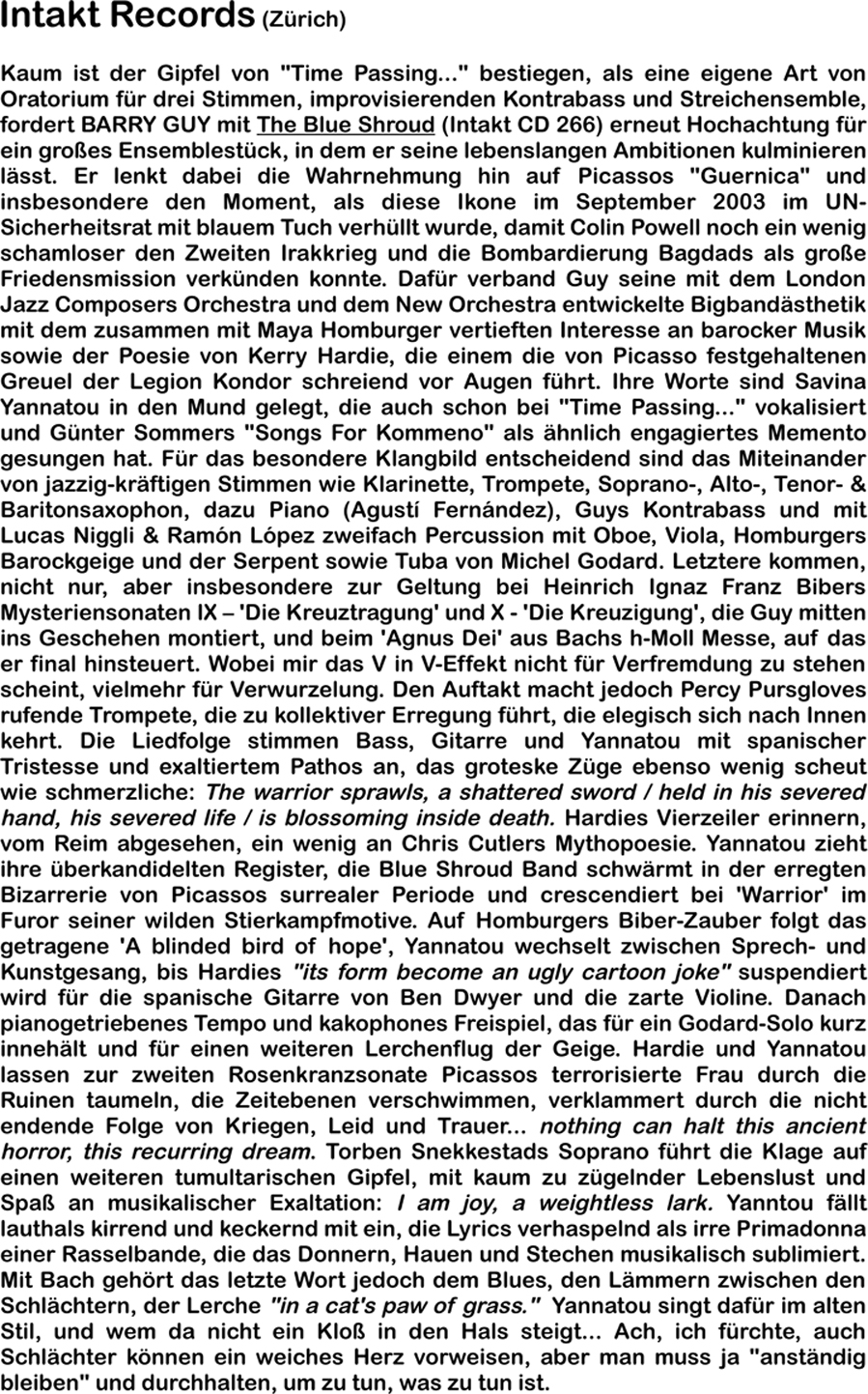 Intakt Records (Zürich)

Kaum ist der Gipfel von "Time Passing..." bestiegen, als eine eigene Art von Oratorium für drei Stimmen, improvisierenden Kontrabass und Streichensemble, fordert BARRY GUY mit The Blue Shroud (Intakt CD 266) erneut Hochachtung für ein großes Ensemblestück, in dem er seine lebenslangen Ambitionen kulminieren lässt. Er lenkt dabei die Wahrnehmung hin auf Picassos "Guernica" und insbesondere den Moment, als diese Ikone im September 2003 im UN-Sicherheitsrat mit blauem Tuch verhüllt wurde, damit Colin Powell noch ein wenig schamloser den Zweiten Irakkrieg und die Bombardierung Bagdads als große Friedensmission verkünden konnte. Dafür verband Guy seine mit dem London Jazz Composers Orchestra und dem New Orchestra entwickelte Bigbandästhetik mit dem zusammen mit Maya Homburger vertieften Interesse an barocker Musik sowie der Poesie von Kerry Hardie, die einem die von Picasso festgehaltenen Greuel der Legion Kondor schreiend vor Augen führt. Ihre Worte sind Savina Yannatou in den Mund gelegt, die auch schon bei "Time Passing..." vokalisiert und Günter Sommers "Songs For Kommeno" als ähnlich engagiertes Memento gesungen hat. Für das besondere Klangbild entscheidend sind das Miteinander von jazzig-kräftigen Stimmen wie Klarinette, Trompete, Soprano-, Alto-, Tenor- & Baritonsaxophon, dazu Piano (Agustí Fernández), Guys Kontrabass und mit Lucas Niggli & Ramón López zweifach Percussion mit Oboe, Viola, Homburgers Barockgeige und der Serpent sowie Tuba von Michel Godard. Letztere kommen, nicht nur, aber insbesondere zur Geltung bei Heinrich Ignaz Franz Bibers Mysteriensonaten IX – 'Die Kreuztragung' und X - 'Die Kreuzigung', die Guy mitten ins Geschehen montiert, und beim 'Agnus Dei' aus Bachs h-Moll Messe, auf das er final hinsteuert. Wobei mir das V in V-Effekt nicht für Verfremdung zu stehen scheint, vielmehr für Verwurzelung. Den Auftakt macht jedoch Percy Pursgloves rufende Trompete, die zu kollektiver Erregung führt, die elegisch sich nach Innen kehrt. Die Liedfolge stimmen Bass, Gitarre und Yannatou mit spanischer Tristesse und exaltiertem Pathos an, das groteske Züge ebenso wenig scheut wie schmerzliche: The warrior sprawls, a shattered sword / held in his severed hand, his severed life / is blossoming inside death. Hardies Vierzeiler erinnern, vom Reim abgesehen, ein wenig an Chris Cutlers Mythopoesie. Yannatou zieht ihre überkandidelten Register, die Blue Shroud Band schwärmt in der erregten Bizarrerie von Picassos surrealer Periode und crescendiert bei 'Warrior' im Furor seiner wilden Stierkampfmotive. Auf Homburgers Biber-Zauber folgt das getragene 'A blinded bird of hope', Yannatou wechselt zwischen Sprech- und Kunstgesang, bis Hardies "its form become an ugly cartoon joke" suspendiert wird für die spanische Gitarre von Ben Dwyer und die zarte Violine. Danach pianogetriebenes Tempo und kakophones Freispiel, das für ein Godard-Solo kurz innehält und für einen weiteren Lerchenflug der Geige. Hardie und Yannatou lassen zur zweiten Rosenkranzsonate Picassos terrorisierte Frau durch die Ruinen taumeln, die Zeitebenen verschwimmen, verklammert durch die nicht endende Folge von Kriegen, Leid und Trauer... nothing can halt this ancient horror, this recurring dream. Torben Snekkestads Soprano führt die Klage auf einen weiteren tumultarischen Gipfel, mit kaum zu zügelnder Lebenslust und Spaß an musikalischer Exaltation: I am joy, a weightless lark. Yanntou fällt lauthals kirrend und keckernd mit ein, die Lyrics verhaspelnd als irre Primadonna einer Rasselbande, die das Donnern, Hauen und Stechen musikalisch sublimiert. Mit Bach gehört das letzte Wort jedoch dem Blues, den Lämmern zwischen den Schlächtern, der Lerche "in a cat's paw of grass." Yannatou singt dafür im alten Stil, und wem da nicht ein Kloß in den Hals steigt... Ach, ich fürchte, auch Schlächter können ein weiches Herz vorweisen, aber man muss ja "anständig bleiben" und durchhalten, um zu tun, was zu tun ist.